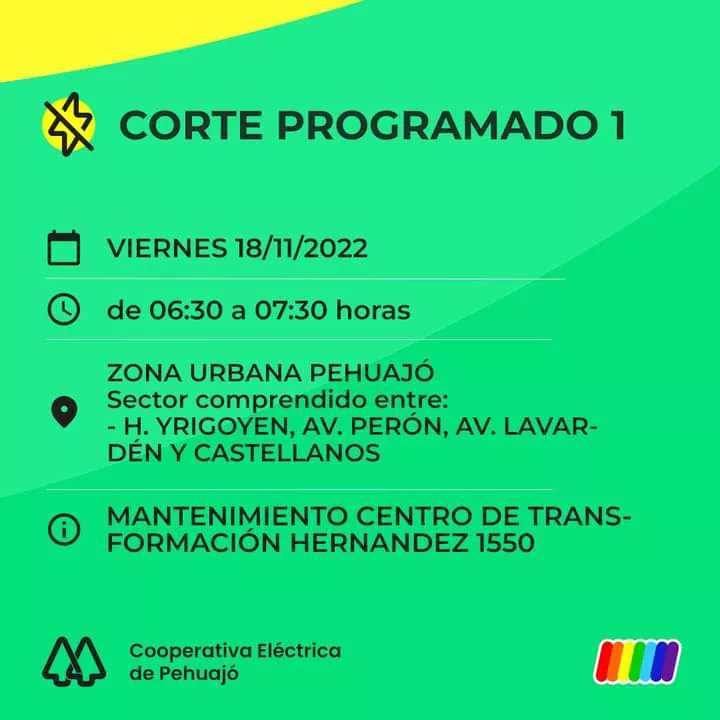 CORTE PROGRAMADO 1

VIERNES 18/11/2022

de 06:30 a 07:30 horas

ZONA URBANA PEHUAJÓ
Sector comprendido entre:
- H. YRIGOYEN, AV. PERÓN, AV. LAVARDÉN Y CASTELLANOS

MANTENIMIENTO CENTRO DE TRANSFORMACIÓN HERNANDEZ 1550

Cooperativa Eléctrica
de Pehuajó